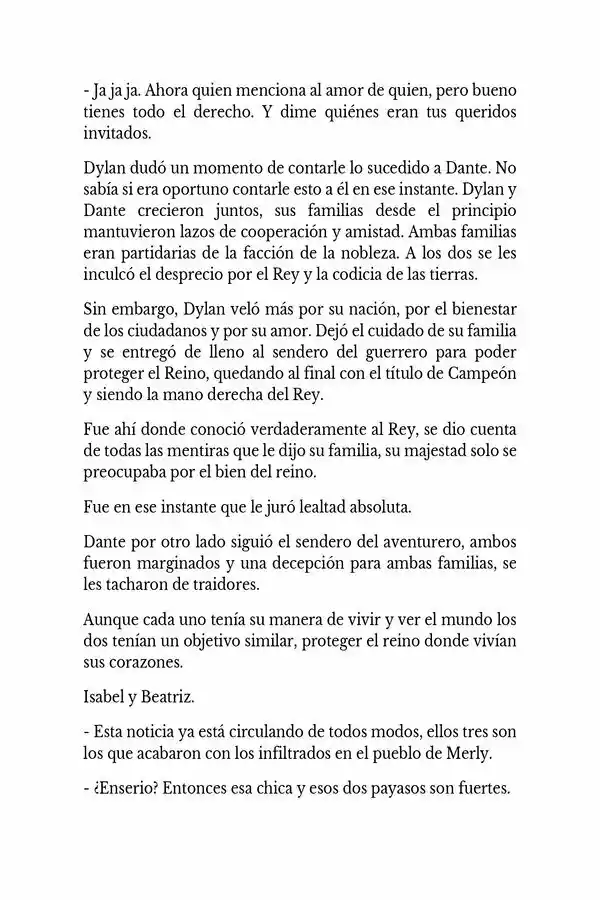 - Ja ja ja. Ahora quien menciona al amor de quien, pero bueno tienes todo el derecho. Y dime quiénes eran tus queridos invitados.

Dylan dudó un momento de contarle lo sucedido a Dante. No sabía si era oportuno contarle esto a él en ese instante. Dylan y Dante crecieron juntos, sus familias desde el principio mantuvieron lazos de cooperación y amistad. Ambas familias eran partidarias de la facción de la nobleza. A los dos se les inculcó el desprecio por el Rey y la codicia de las tierras.

Sin embargo, Dylan veló más por su nación, por el bienestar de los ciudadanos y por su amor. Dejó el cuidado de su familia y se entregó de lleno al sendero del guerrero para poder proteger el Reino, quedando al final con el título de Campeón y siendo la mano derecha del Rey.

Fue ahí donde conoció verdaderamente al Rey, se dio cuenta de todas las mentiras que le dijo su familia, su majestad solo se preocupaba por el bien del reino.

Fue en ese instante que le juró lealtad absoluta.

Dante por otro lado siguió el sendero del aventurero, ambos fueron marginados y una decepción para ambas familias, se les tacharon de traidores.

Aunque cada uno tenía su manera de vivir y ver el mundo los dos tenían un objetivo similar, proteger el reino donde vivían sus corazones.

Isabel y Beatriz.

- Esta noticia ya está circulando de todos modos, ellos tres son los que acabaron con los infiltrados en el pueblo de Merly.

- ¿Enserio? Entonces esa chica y esos dos payasos son fuertes.